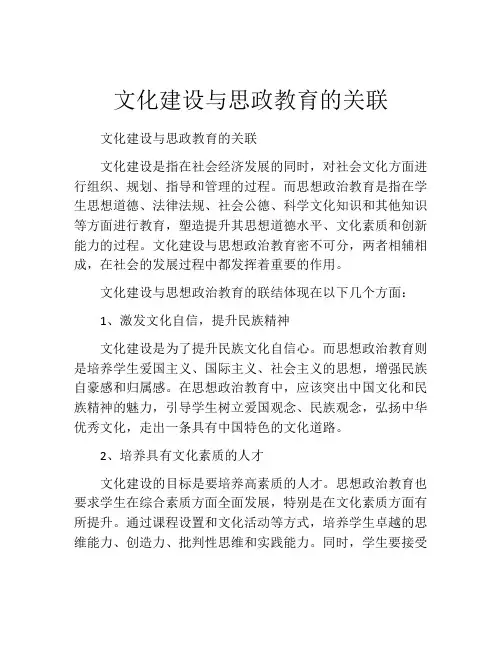 文化建设与思政教育的关联

文化建设与思政教育的关联

文化建设是指在社会经济发展的同时，对社会文化方面进行组织、规划、指导和管理的过程。而思想政治教育是指在学生思想道德、法律法规、社会公德、科学文化知识和其他知识等方面进行教育，塑造提升其思想道德水平、文化素质和创新能力的过程。文化建设与思想政治教育密不可分，两者相辅相成，在社会的发展过程中都发挥着重要的作用。

文化建设与思想政治教育的联结体现在以下几个方面：

1、激发文化自信，提升民族精神

文化建设是为了提升民族文化自信心。而思想政治教育则是培养学生爱国主义、国际主义、社会主义的思想，增强民族自豪感和归属感。在思想政治教育中，应该突出中国文化和民族精神的魅力，引导学生树立爱国观念、民族观念，弘扬中华优秀文化，走出一条具有中国特色的文化道路。

2、培养具有文化素质的人才

文化建设的目标是要培养高素质的人才。思想政治教育也要求学生在综合素质方面全面发展，特别是在文化素质方面有所提升。通过课程设置和文化活动等方式，培养学生卓越的思维能力、创造力、批判性思维和实践能力。同时，学生要接受